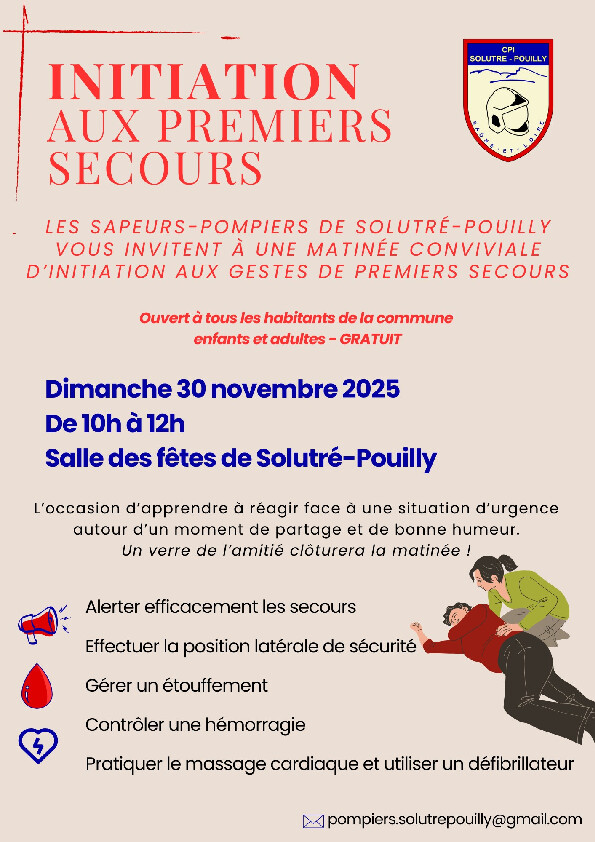 INITIATION
AUX PREMIERS
SECOURS

CPI
SOLUTRE - POUILLY
SAONE-ET-LOIRE

LES SAPEURS-POMPIERS DE SOLUTRÉ-POUILLY VOUS INVITENT À UNE MATINÉE CONVIVIALE D'INITIATION AUX GESTES DE PREMIERS SECOURS

Ouvert à tous les habitants de la commune enfants et adultes - GRATUIT

Dimanche 30 novembre 2025
De 10h à 12h
Salle des fêtes de Solutré-Pouilly

L'occasion d'apprendre à réagir face à une situation d'urgence autour d'un moment de partage et de bonne humeur.
Un verre de l'amitié clôturera la matinée !

Alerter efficacement les secours
Effectuer la position latérale de sécurité
Gérer un étouffement
Contrôler une hémorragie
Pratiquer le massage cardiaque et utiliser un défibrillateur

pompiers.solutrepouilly@gmail.com